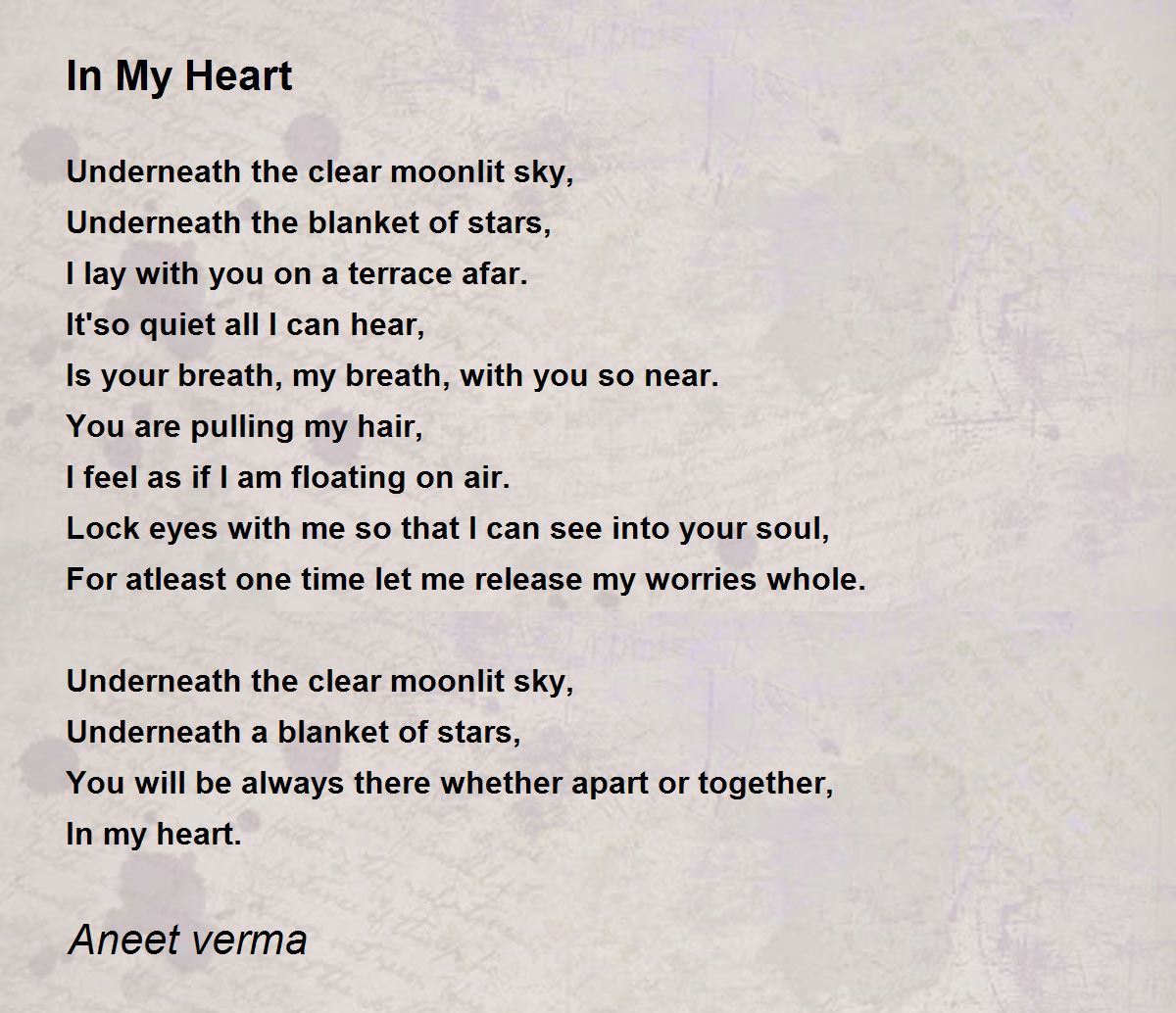 In My Heart

Underneath the clear moonlit sky,
Underneath the blanket of stars,
I lay with you on a terrace afar.
It'so quiet all I can hear,
Is your breath, my breath, with you so near.
You are pulling my hair,
I feel as if I am floating on air.
Lock eyes with me so that I can see into your soul,
For atleast one time let me release my worries whole.

Underneath the clear moonlit sky,
Underneath a blanket of stars,
You will be always there whether apart or together,
In my heart.

Aneet verma